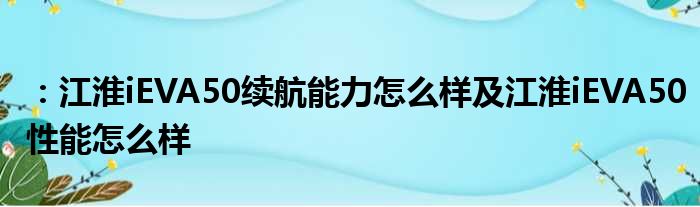 ：江淮iEVA50续航能力怎么样及江淮iEVA50性能怎么样